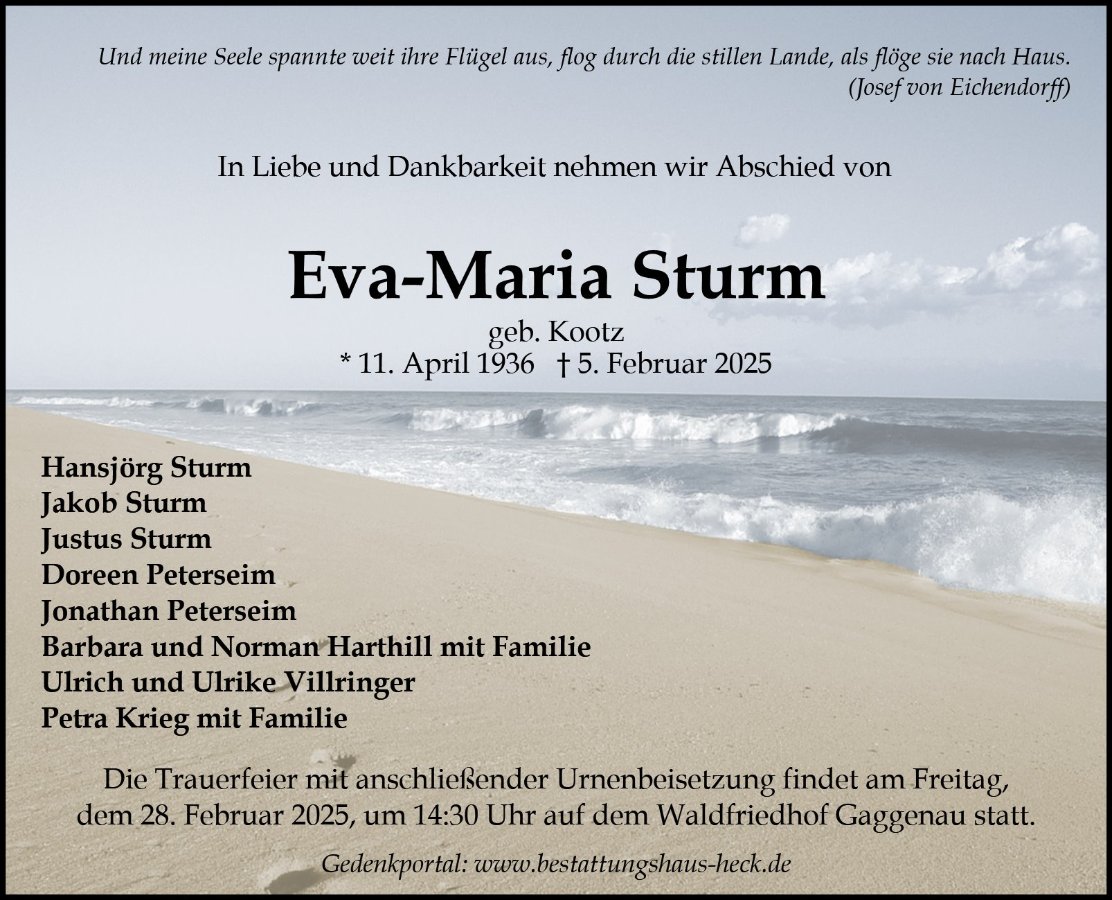 Und meine Seele spannte weit ihre Flügel aus, flog durch die stillen Lande, als flöge sie nach Haus.
(Josef von Eichendorff)

In Liebe und Dankbarkeit nehmen wir Abschied von

Eva-Maria Sturm

geb. Kootz
* 11. April 1936 † 5. Februar 2025

Hansjörg Sturm
Jakob Sturm
Justus Sturm
Doreen Peterseim
Jonathan Peterseim
Barbara und Norman Harthill mit Familie
Ulrich und Ulrike Villringer
Petra Krieg mit Familie

Die Trauerfeier mit anschließender Urnenbeisetzung findet am Freitag, dem 28. Februar 2025, um 14:30 Uhr auf dem Waldfriedhof Gaggenau statt.

Gedenkportal: www.bestattungshaus-heck.de